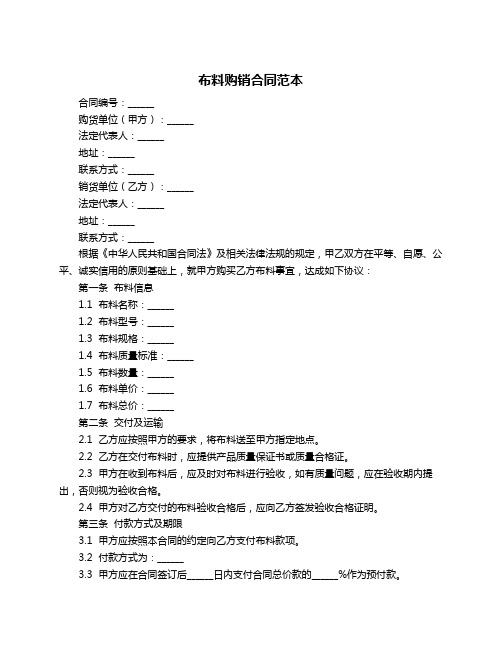 布料购销合同范本

合同编号：______

购货单位（甲方）：______

法定代表人：______

地址：______

联系方式：______

销货单位（乙方）：______

法定代表人：______

地址：______

联系方式：______

根据《中华人民共和国合同法》及相关法律法规的规定，甲乙双方在平等、自愿、公平、诚实信用的原则基础上，就甲方购买乙方布料事宜，达成如下协议：

第一条 布料信息

1.1 布料名称：______

1.2 布料型号：______

1.3 布料规格：______

1.4 布料质量标准：______

1.5 布料数量：______

1.6 布料单价：______

1.7 布料总价：______

第二条 交付及运输

2.1 乙方应按照甲方的要求，将布料送至甲方指定地点。

2.2 乙方在交付布料时，应提供产品质量保证书或质量合格证。

2.3 甲方在收到布料后，应及时对布料进行验收，如有质量问题，应在验收期内提出，否则视为验收合格。

2.4 甲方对乙方交付的布料验收合格后，应向乙方签发验收合格证明。

第三条 付款方式及期限

3.1 甲方应按照本合同的约定向乙方支付布料款项。

3.2 付款方式为：______

3.3 甲方应在合同签订后______日内支付合同总价款的______%作为预付款。